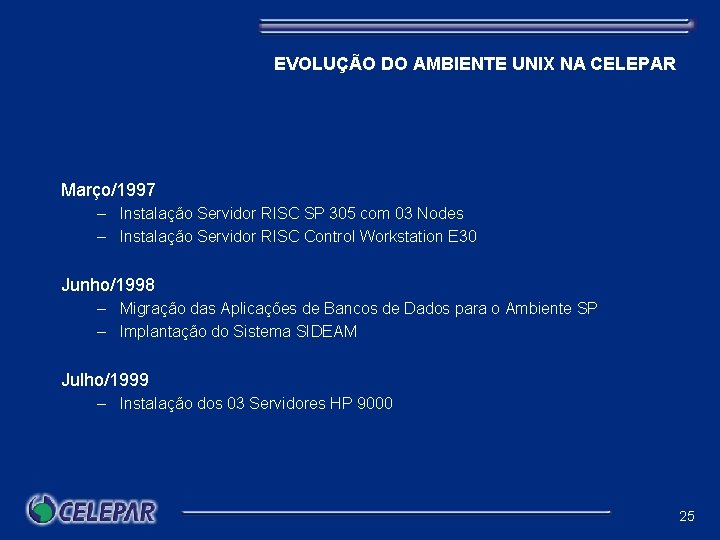 EVOLUÇÃO DO AMBIENTE UNIX NA CELEPAR

Março/1997
– Instalação Servidor RISC SP 305 com 03 Nodes
– Instalação Servidor RISC Control Workstation E30

Junho/1998
– Migração das Aplicações de Bancos de Dados para o Ambiente SP
– Implantação do Sistema SIDEAM

Julho/1999
– Instalação dos 03 Servidores HP 9000

CELEPAR

25